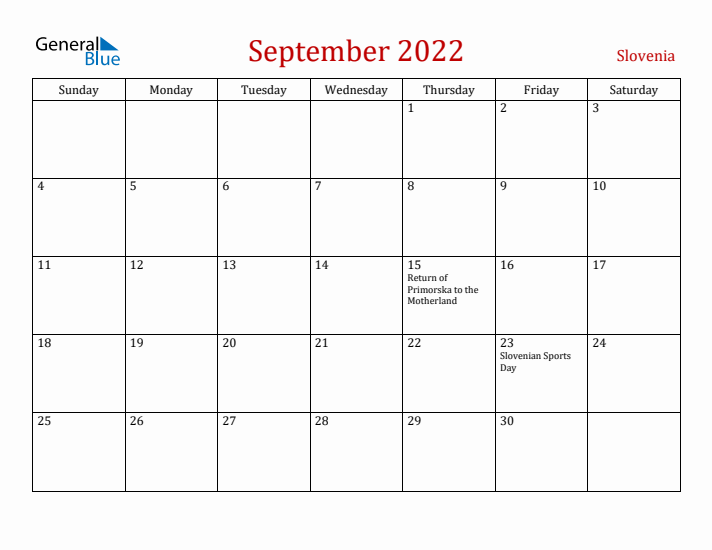 General Blue

September 2022

Slovenia

| Sunday | Monday | Tuesday | Wednesday | Thursday | Friday | Saturday |
|---|---|---|---|---|---|---|
| | | | | 1 | 2 | 3 |
| 4 | 5 | 6 | 7 | 8 | 9 | 10 |
| 11 | 12 | 13 | 14 | 15 Return of Primorska to the Motherland | 16 | 17 |
| 18 | 19 | 20 | 21 | 22 | 23 Slovenian Sports Day | 24 |
| 25 | 26 | 27 | 28 | 29 | 30 | |